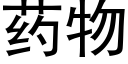 药物